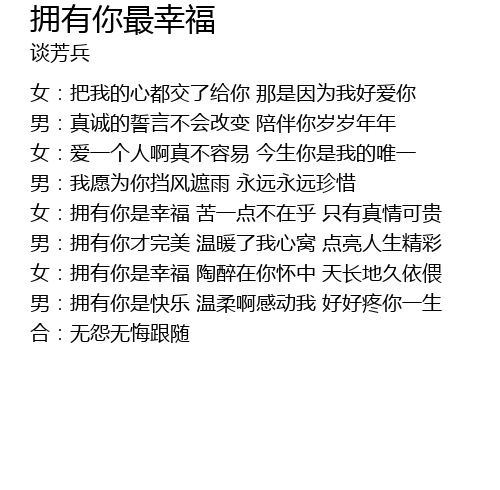 拥有你最幸福
谈芳兵

女：把我的心都交了给你 那是因为我好爱你
男：真诚的誓言不会改变 陪伴你岁岁年年
女：爱一个人啊真不容易 今生你是我的唯一
男：我愿为你挡风遮雨 永远永远珍惜
女：拥有你是幸福 苦一点不在乎 只有真情可贵
男：拥有你才完美 温暖了我心窝 点亮人生精彩
女：拥有你是幸福 陶醉在你怀中 天长地久依偎
男：拥有你是快乐 温柔啊感动我 好好疼你一生
合：无怨无悔跟随